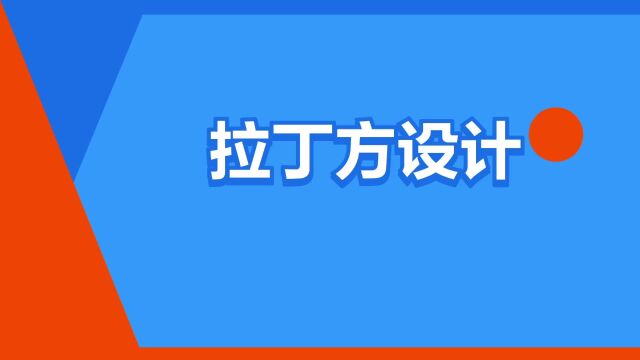 拉丁方设计